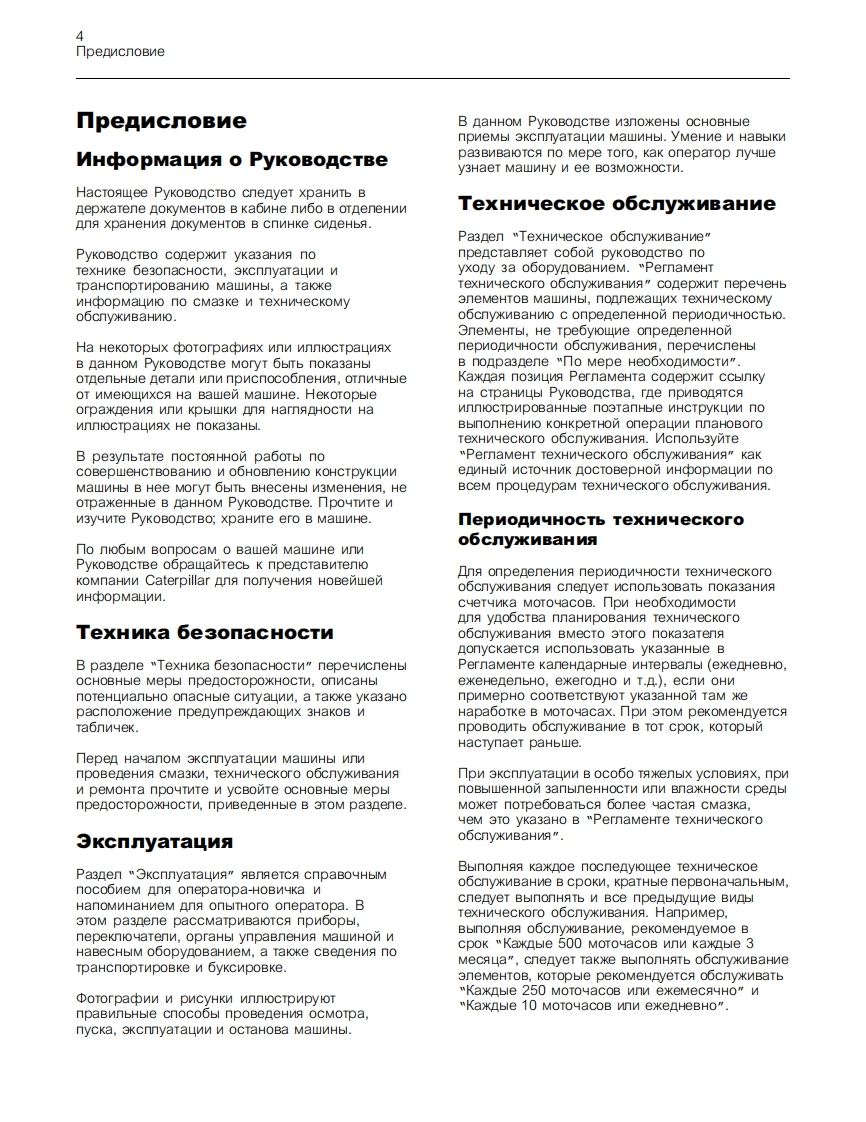 4
Предисловие

Предисловие

Информация о Руководстве

Настоящее Руководство следует хранить в держателе документов в кабине либо в отделении для хранения документов в спинке сиденья.

Руководство содержит указания по технике безопасности, эксплуатации и транспортированию машины, а также информацию по смазке и техническому обслуживанию.

На некоторых фотографиях или иллюстрациях в данном Руководстве могут быть показаны отдельные детали или приспособления, отличные от имеющихся на вашей машине. Некоторые ограждения или крышки для наглядности на иллюстрациях не показаны.

В результате постоянной работы по совершенствованию и обновлению конструкции машины в нее могут быть внесены изменения, не отраженные в данном Руководстве. Прочтите и изучите Руководство; храните его в машине.

По любым вопросам о вашей машине или Руководстве обращайтесь к представителю компании Caterpillar для получения новейшей информации.

Техника безопасности

В разделе "Техника безопасности" перечислены основные меры предосторожности, описаны потенциально опасные ситуации, а также указано расположение предупреждающих знаков и табличек.

Перед началом эксплуатации машины или проведения смазки, технического обслуживания и ремонта прочтите и усвойте основные меры предосторожности, приведенные в этом разделе.

Эксплуатация

Раздел "Эксплуатация" является справочным пособием для оператора-новичка и напоминанием для опытного оператора. В этом разделе рассматриваются приборы, переключатели, органы управления машиной и навесным оборудованием, а также сведения по транспортировке и буксировке.

Фотографии и рисунки иллюстрируют правильные способы проведения осмотра, пуска, эксплуатации и останова машины.

В данном Руководстве изложены основные приемы эксплуатации машины. Умение и навыки развиваются по мере того, как оператор лучше узнает машину и ее возможности.

Техническое обслуживание

Раздел "Техническое обслуживание" представляет собой руководство по уходу за оборудованием. "Регламент технического обслуживания" содержит перечень элементов машины, подлежащих техническому обслуживанию с определенной периодичностью. Элементы, не требующие определенной периодичности обслуживания, перечислены в подразделе "По мере необходимости". Каждая позиция Регламента содержит ссылку на страницы Руководства, где приводятся иллюстрированные поэтапные инструкции по выполнению конкретной операции планового технического обслуживания. Используйте "Регламент технического обслуживания" как единый источник достоверной информации по всем процедурам технического обслуживания.

Периодичность технического обслуживания

Для определения периодичности технического обслуживания следует использовать показания счетчика моточасов. При необходимости для удобства планирования технического обслуживания вместо этого показателя допускается использовать указанные в Регламенте календарные интервалы (ежедневно, еженедельно, ежегодно и т.д.), если они примерно соответствуют указанной там же наработке в моточасах. При этом рекомендуется проводить обслуживание в тот срок, который наступает раньше.

При эксплуатации в особо тяжелых условиях, при повышенной запыленности или влажности среды может потребоваться более частая смазка, чем это указано в "Регламенте технического обслуживания".

Выполняя каждое последующее техническое обслуживание в сроки, кратные первоначальным, следует выполнять и все предыдущие виды технического обслуживания. Например, выполняя обслуживание, рекомендуемое в срок "Каждые 500 моточасов или каждые 3 месяца", следует также выполнять обслуживание элементов, которые рекомендуется обслуживать "Каждые 250 моточасов или ежемесячно" и "Каждые 10 моточасов или ежедневно".